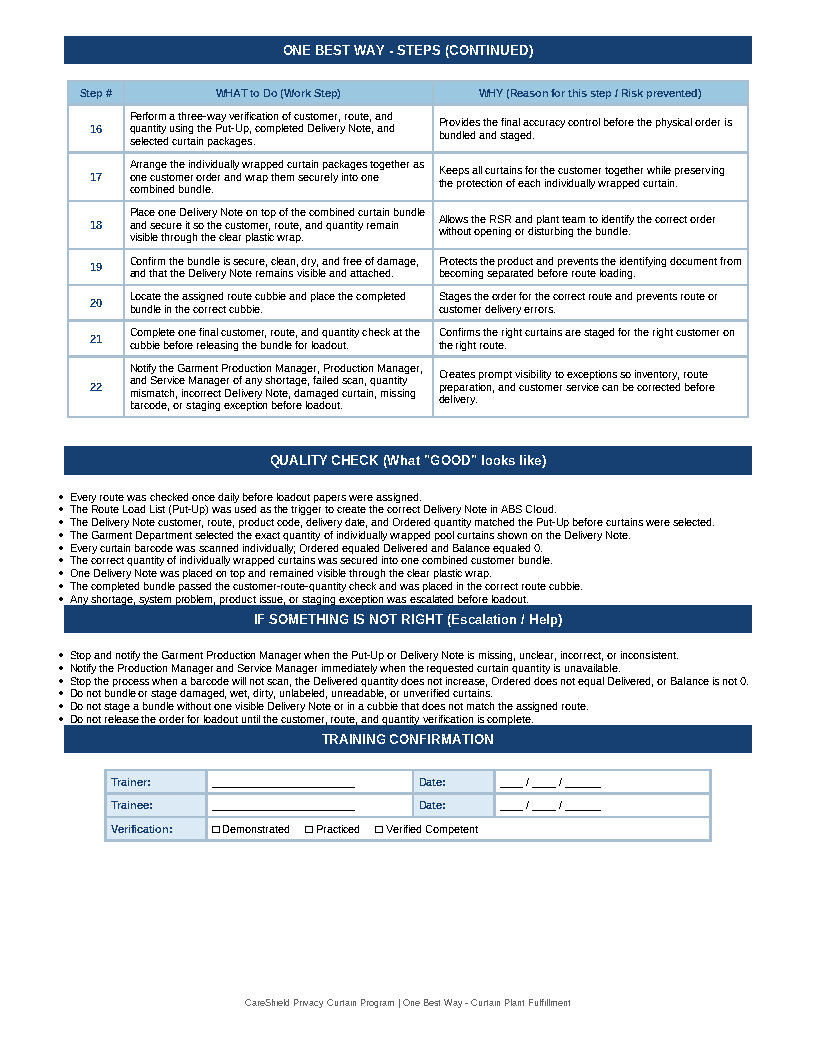 ONE BEST WAY - STEPS (CONTINUED)

| Step # | WHAT to Do (Work Step) | WHY (Reason for this step / Risk prevented) |
|---|---|---|
| 16 | Perform a three-way verification of customer, route, and quantity using the Put-Up, completed Delivery Note, and selected curtain packages. | Provides the final accuracy control before the physical order is bundled and staged. |
| 17 | Arrange the individually wrapped curtain packages together as one customer order and wrap them securely into one combined bundle. | Keeps all curtains for the customer together while preserving the protection of each individually wrapped curtain. |
| 18 | Place one Delivery Note on top of the combined curtain bundle and secure it so the customer, route, and quantity remain visible through the clear plastic wrap. | Allows the RSR and plant team to identify the correct order without opening or disturbing the bundle. |
| 19 | Confirm the bundle is secure, clean, dry, and free of damage, and that the Delivery Note remains visible and attached. | Protects the product and prevents the identifying document from becoming separated before route loading. |
| 20 | Locate the assigned route cubbie and place the completed bundle in the correct cubbie. | Stages the order for the correct route and prevents route or customer delivery errors. |
| 21 | Complete one final customer, route, and quantity check at the cubbie before releasing the bundle for loadout. | Confirms the right curtains are staged for the right customer on the right route. |
| 22 | Notify the Garment Production Manager, Production Manager, and Service Manager of any shortage, failed scan, quantity mismatch, incorrect Delivery Note, damaged curtain, missing barcode, or staging exception before loadout. | Creates prompt visibility to exceptions so inventory, route preparation, and customer service can be corrected before delivery. |

QUALITY CHECK (What "GOOD" looks like)

• Every route was checked once daily before loadout papers were assigned.
• The Route Load List (Put-Up) was used as the trigger to create the correct Delivery Note in ABS Cloud.
• The Delivery Note customer, route, product code, delivery date, and Ordered quantity matched the Put-Up before curtains were selected.
• The Garment Department selected the exact quantity of individually wrapped pool curtains shown on the Delivery Note.
• Every curtain barcode was scanned individually; Ordered equaled Delivered and Balance equaled 0.
• The correct quantity of individually wrapped curtains was secured into one combined customer bundle.
• One Delivery Note was placed on top and remained visible through the clear plastic wrap.
• The completed bundle passed the customer-route-quantity check and was placed in the correct route cubbie.
• Any shortage, system problem, product issue, or staging exception was escalated before loadout.

IF SOMETHING IS NOT RIGHT (Escalation / Help)

• Stop and notify the Garment Production Manager when the Put-Up or Delivery Note is missing, unclear, incorrect, or inconsistent.
• Notify the Production Manager and Service Manager immediately when the requested curtain quantity is unavailable.
• Stop the process when a barcode will not scan, the Delivered quantity does not increase, Ordered does not equal Delivered, or Balance is not 0.
• Do not bundle or stage damaged, wet, dirty, unlabeled, unreadable, or unverified curtains.
• Do not stage a bundle without one visible Delivery Note or in a cubbie that does not match the assigned route.
• Do not release the order for loadout until the customer, route, and quantity verification is complete.

TRAINING CONFIRMATION

Trainer: ____ Date: ____ / ____ / ____
Trainee: ____ Date: ____ / ____ / ____
Verification: ☐ Demonstrated ☐ Practiced ☐ Verified Competent

CareShield Privacy Curtain Program | One Best Way - Curtain Plant Fulfillment